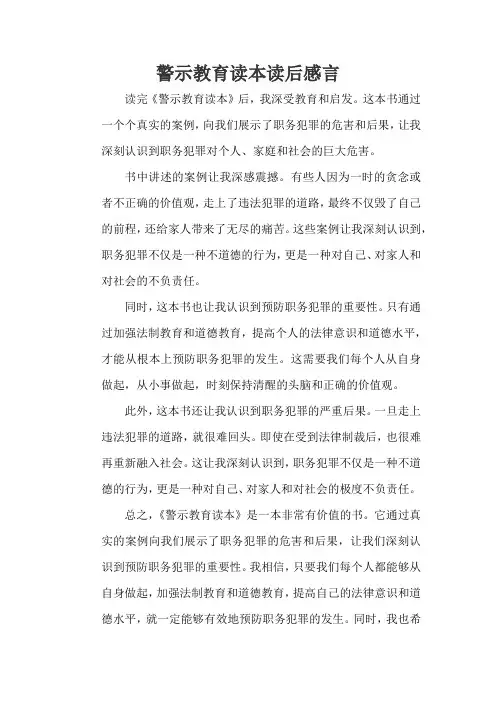 警示教育读本读后感言

读完《警示教育读本》后，我深受教育和启发。这本书通过一个个真实的案例，向我们展示了职务犯罪的危害和后果，让我深刻认识到职务犯罪对个人、家庭和社会的巨大危害。

书中讲述的案例让我深感震撼。有些人因为一时的贪念或者不正确的价值观，走上了违法犯罪的道路，最终不仅毁了自己的前程，还给家人带来了无尽的痛苦。这些案例让我深刻认识到，职务犯罪不仅是一种不道德的行为，更是一种对自己、对家人和对社会的不负责任。

同时，这本书也让我认识到预防职务犯罪的重要性。只有通过加强法制教育和道德教育，提高个人的法律意识和道德水平，才能从根本上预防职务犯罪的发生。这需要我们每个人从自身做起，从小事做起，时刻保持清醒的头脑和正确的价值观。

此外，这本书还让我认识到职务犯罪的严重后果。一旦走上违法犯罪的道路，就很难回头。即使在受到法律制裁后，也很难再重新融入社会。这让我深刻认识到，职务犯罪不仅是一种不道德的行为，更是一种对自己、对家人和对社会的极度不负责任。

总之，《警示教育读本》是一本非常有价值的书。它通过真实的案例向我们展示了职务犯罪的危害和后果，让我们深刻认识到预防职务犯罪的重要性。我相信，只要我们每个人都能够从自身做起，加强法制教育和道德教育，提高自己的法律意识和道德水平，就一定能够有效地预防职务犯罪的发生。同时，我也希